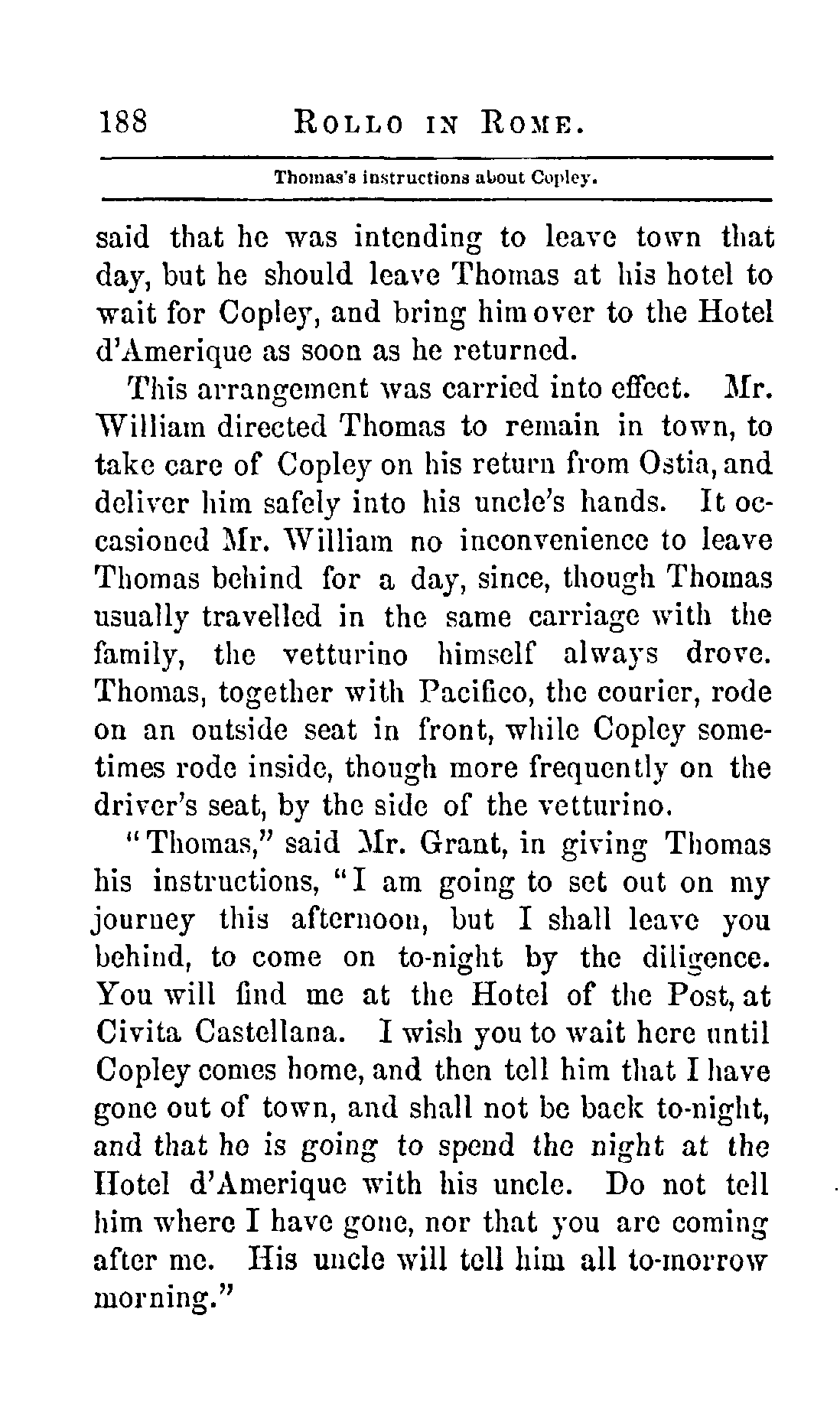 188 ROLLO IN ROME.

Thomas's instructions about Copley.

said that he was intending to leave town that day, but he should leave Thomas at his hotel to wait for Copley, and bring him over to the Hotel d'Amerique as soon as he returned.

This arrangement was carried into effect. Mr. William directed Thomas to remain in town, to take care of Copley on his return from Ostia, and deliver him safely into his uncle's hands. It occasioned Mr. William no inconvenience to leave Thomas behind for a day, since, though Thomas usually travelled in the same carriage with the family, the vetturino himself always drove. Thomas, together with Pacifico, the courier, rode on an outside seat in front, while Copley sometimes rode inside, though more frequently on the driver's seat, by the side of the vetturino.

"Thomas," said Mr. Grant, in giving Thomas his instructions, "I am going to set out on my journey this afternoon, but I shall leave you behind, to come on to-night by the diligence. You will find me at the Hotel of the Post, at Civita Castellana. I wish you to wait here until Copley comes home, and then tell him that I have gone out of town, and shall not be back to-night, and that he is going to spend the night at the Hotel d'Amerique with his uncle. Do not tell him where I have gone, nor that you are coming after me. His uncle will tell him all to-morrow morning."